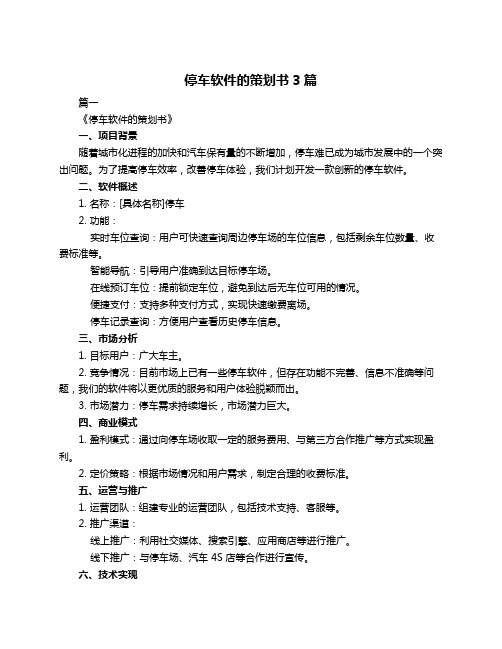 停车软件的策划书 3 篇

篇一

《停车软件的策划书》

一、项目背景

随着城市化进程的加快和汽车保有量的不断增加，停车难已成为城市发展中的一个突出问题。为了提高停车效率，改善停车体验，我们计划开发一款创新的停车软件。

二、软件概述

1. 名称：[具体名称]停车

2. 功能：

实时车位查询：用户可快速查询周边停车场的车位信息，包括剩余车位数量、收费标准等。

智能导航：引导用户准确到达目标停车场。

在线预订车位：提前锁定车位，避免到达后无车位可用的情况。

便捷支付：支持多种支付方式，实现快速缴费离场。

停车记录查询：方便用户查看历史停车信息。

三、市场分析

1. 目标用户：广大车主。

2. 竞争情况：目前市场上已有一些停车软件，但存在功能不完善、信息不准确等问题，我们的软件将以更优质的服务和用户体验脱颖而出。

3. 市场潜力：停车需求持续增长，市场潜力巨大。

四、商业模式

1. 盈利模式：通过向停车场收取一定的服务费用、与第三方合作推广等方式实现盈利。

2. 定价策略：根据市场情况和用户需求，制定合理的收费标准。

五、运营与推广

1. 运营团队：组建专业的运营团队，包括技术支持、客服等。

2. 推广渠道：

线上推广：利用社交媒体、搜索引擎、应用商店等进行推广。

线下推广：与停车场、汽车 4S 店等合作进行宣传。

六、技术实现